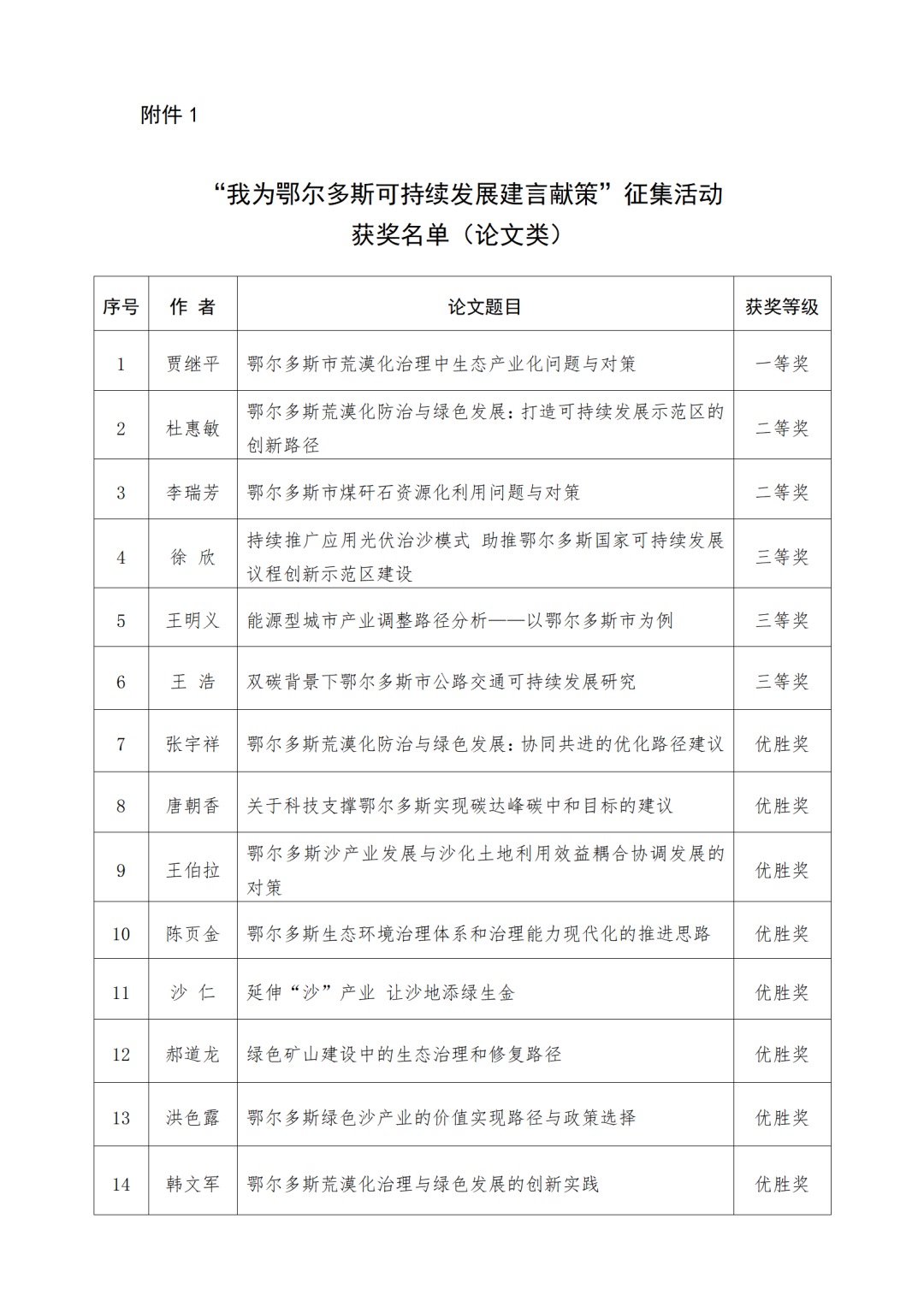 附件 1

“我为鄂尔多斯可持续发展建言献策”征集活动
获奖名单（论文类）

| 序号 | 作 者 | 论文题目 | 获奖等级 |
|---|---|---|---|
| 1 | 贾继平 | 鄂尔多斯市荒漠化治理中生态产业化问题与对策 | 一等奖 |
| 2 | 杜惠敏 | 鄂尔多斯荒漠化防治与绿色发展：打造可持续发展示范区的创新路径 | 二等奖 |
| 3 | 李瑞芳 | 鄂尔多斯市煤矸石资源化利用问题与对策 | 二等奖 |
| 4 | 徐 欣 | 持续推广应用光伏治沙模式 助推鄂尔多斯国家可持续发展议程创新示范区建设 | 三等奖 |
| 5 | 王明义 | 能源型城市产业调整路径分析——以鄂尔多斯市为例 | 三等奖 |
| 6 | 王 浩 | 双碳背景下鄂尔多斯市公路交通可持续发展研究 | 三等奖 |
| 7 | 张宇祥 | 鄂尔多斯荒漠化防治与绿色发展：协同共进的优化路径建议 | 优胜奖 |
| 8 | 唐朝香 | 关于科技支撑鄂尔多斯实现碳达峰碳中和目标的建议 | 优胜奖 |
| 9 | 王伯拉 | 鄂尔多斯沙产业发展与沙化土地利用效益耦合协调发展的对策 | 优胜奖 |
| 10 | 陈页金 | 鄂尔多斯生态环境治理体系和治理能力现代化的推进思路 | 优胜奖 |
| 11 | 沙 仁 | 延伸“沙”产业 让沙地添绿生金 | 优胜奖 |
| 12 | 郝道龙 | 绿色矿山建设中的生态治理和修复路径 | 优胜奖 |
| 13 | 洪色露 | 鄂尔多斯绿色沙产业的价值实现路径与政策选择 | 优胜奖 |
| 14 | 韩文军 | 鄂尔多斯荒漠化治理与绿色发展的创新实践 | 优胜奖 |